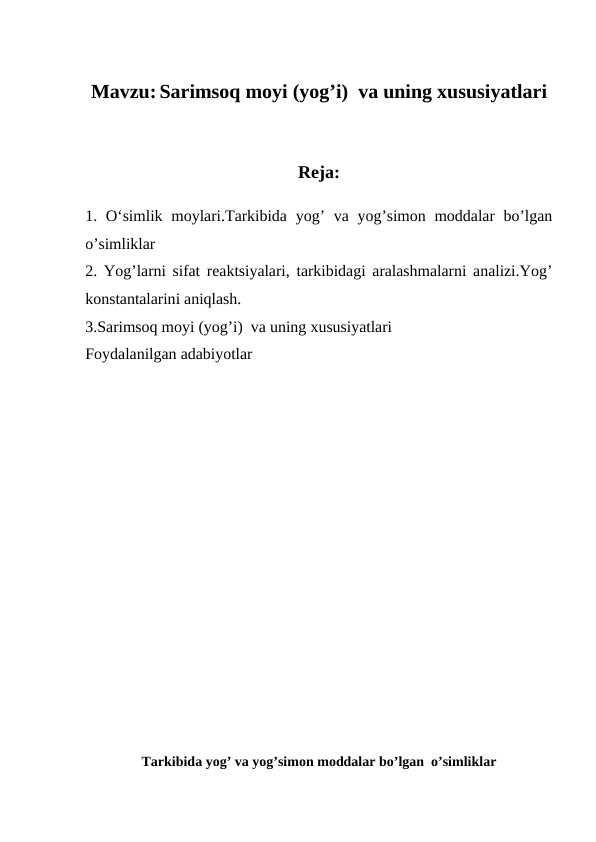 Mavzu: Sarimsoq moyi (yog’i) va uning xususiyatlari

Reja:

1. O‘simlik moylari.Tarkibida yog’ va yog’simon moddalar bo’lgan o’simliklar
2. Yog’larni sifat reaktsiyalari, tarkibidagi aralashmalarni analizi.Yog’ konstantalarini aniqlash.
3.Sarimsoq moyi (yog’i) va uning xususiyatlari
Foydalanilgan adabiyotlar

Tarkibida yog’ va yog’simon moddalar bo’lgan o’simliklar